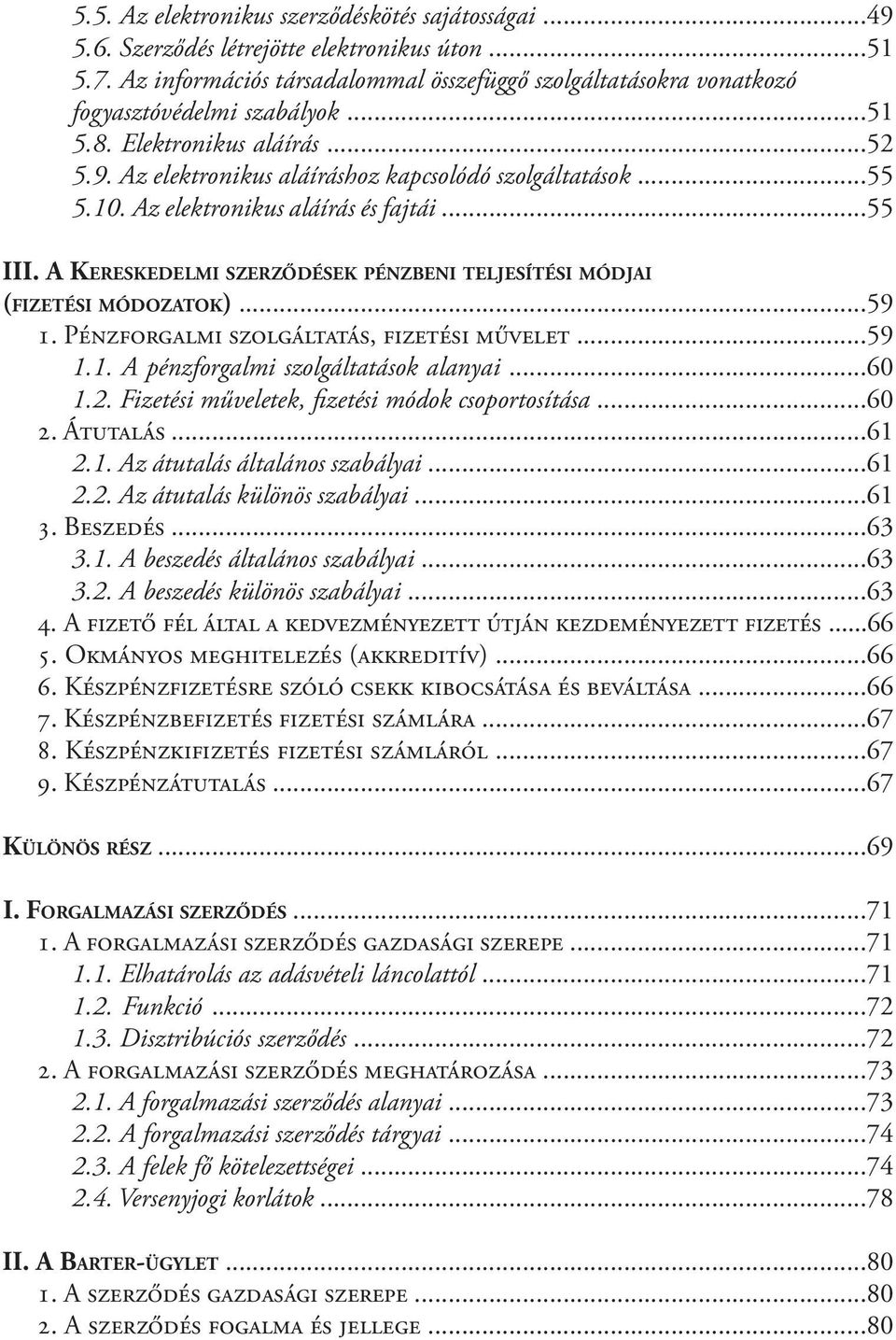 5.5. Az elektronikus szerződéskötés sajátosságai ...49
5.6. Szerződés létrejötte elektronikus úton ...51
5.7. Az információs társadalommal összefüggő szolgáltatásokra vonatkozó fogyasztóvédelmi szabályok ...51
5.8. Elektronikus aláírás ...52
5.9. Az elektronikus aláíráshoz kapcsolódó szolgáltatások ...55
5.10. Az elektronikus aláírás és fajtái ...55

III. A Kereskedelmi szerződések pénzbeni teljesítési módjai (fizetési módozatok) ...59
1. Pénzforgalmi szolgáltatás, fizetési művelet ...59
1.1. A pénzforgalmi szolgáltatások alanyai ...60
1.2. Fizetési műveletek, fizetési módok csoportosítása ...60
2. Átutalás ...61
2.1. Az átutalás általános szabályai ...61
2.2. Az átutalás különös szabályai ...61
3. Beszedés ...63
3.1. A beszedés általános szabályai ...63
3.2. A beszedés különös szabályai ...63
4. A fizető fél által a kedvezményezett útján kezdeményezett fizetés ...66
5. Okmányos meghitelezés (akkreditív) ...66
6. Készpénzfizetésre szóló csekk kibocsátása és beváltása ...66
7. Készpénzbefizetés fizetési számlára ...67
8. Készpénzkifizetés fizetési számláról ...67
9. Készpénzátutalás ...67

Különös rész ...69

I. Forgalmazási szerződés ...71
1. A forgalmazási szerződés gazdasági szerepe ...71
1.1. Elhatárolás az adásvételi láncolattól ...71
1.2. Funkció ...72
1.3. Disztribúciós szerződés ...72
2. A forgalmazási szerződés meghatározása ...73
2.1. A forgalmazási szerződés alanyai ...73
2.2. A forgalmazási szerződés tárgyai ...74
2.3. A felek fő kötelezettségei ...74
2.4. Versenyjogi korlátok ...78

II. A Barter-ügylet ...80
1. A szerződés gazdasági szerepe ...80
2. A szerződés fogalma és jellege ...80